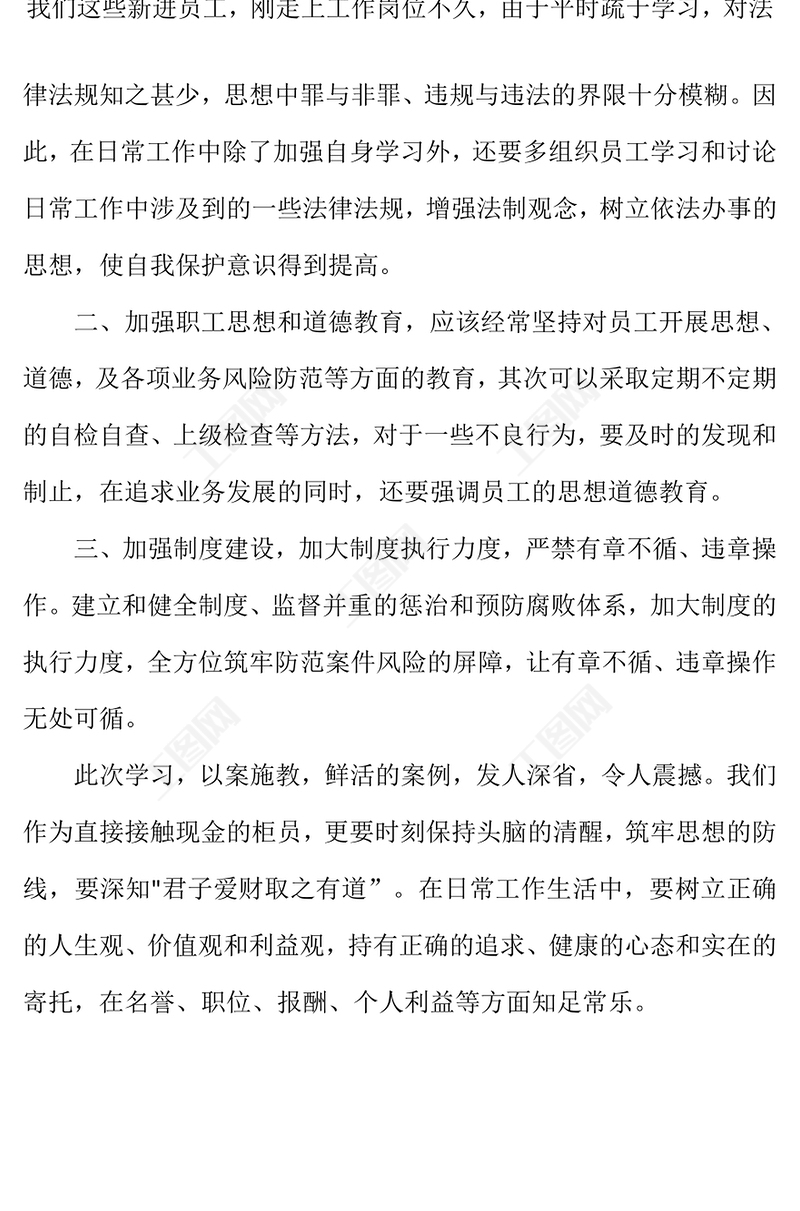 我们这些新进员工，刚走上工作岗位不久，由于平时疏于学习，对法律法规知之甚少，思想中罪与非罪、违规与违法的界限十分模糊。因此，在日常工作中除了加强自身学习外，还要多组织员工学习和讨论日常工作中涉及到的一些法律法规，增强法制观念，树立依法办事的思想，使自我保护意识得到提高。

二、加强职工思想和道德教育，应该经常坚持对员工开展思想、道德，及各项业务风险防范等方面的教育，其次可以采取定期不定期的自检自查、上级检查等方法，对于一些不良行为，要及时的发现和制止，在追求业务发展的同时，还要强调员工的思想道德教育。

三、加强制度建设，加大制度执行力度，严禁有章不循、违章操作。建立和健全制度、监督并重的惩治和预防腐败体系，加大制度的执行力度，全方位筑牢防范案件风险的屏障，让有章不循、违章操作无处可循。

此次学习，以案施教，鲜活的案例，发人深省，令人震撼。我们作为直接接触现金的柜员，更要时刻保持头脑的清醒，筑牢思想的防线，要深知"君子爱财取之有道”。在日常工作生活中，要树立正确的人生观、价值观和利益观，持有正确的追求、健康的心态和实在的寄托，在名誉、职位、报酬、个人利益等方面知足常乐。